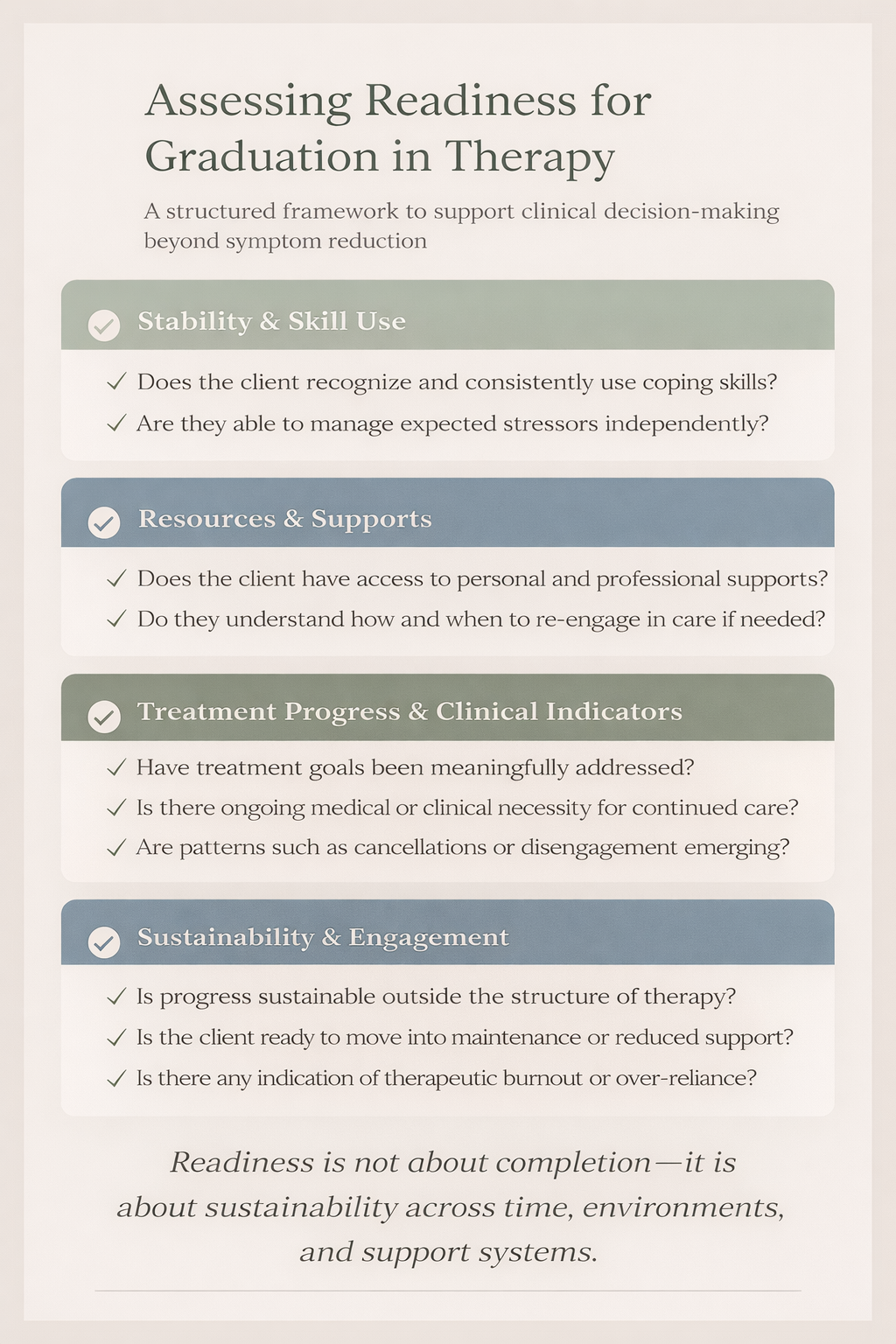 Assessing Readiness for Graduation in Therapy

A structured framework to support clinical decision-making beyond symptom reduction

Stability & Skill Use

✓ Does the client recognize and consistently use coping skills?
✓ Are they able to manage expected stressors independently?

Resources & Supports

✓ Does the client have access to personal and professional supports?
✓ Do they understand how and when to re-engage in care if needed?

Treatment Progress & Clinical Indicators

✓ Have treatment goals been meaningfully addressed?
✓ Is there ongoing medical or clinical necessity for continued care?
✓ Are patterns such as cancellations or disengagement emerging?

Sustainability & Engagement

✓ Is progress sustainable outside the structure of therapy?
✓ Is the client ready to move into maintenance or reduced support?
✓ Is there any indication of therapeutic burnout or over-reliance?

Readiness is not about completion—it is about sustainability across time, environments, and support systems.